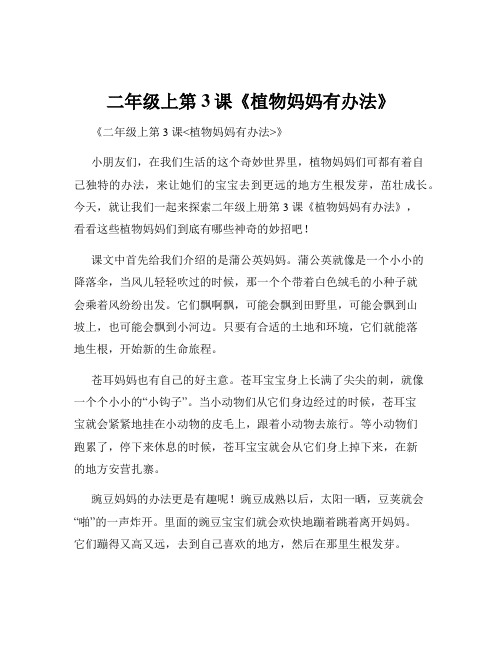 二年级上第 3 课《植物妈妈有办法》

《二年级上第 3 课<植物妈妈有办法>》

小朋友们，在我们生活的这个奇妙世界里，植物妈妈们可都有着自己独特的办法，来让她们的宝宝去到更远的地方生根发芽，茁壮成长。今天，就让我们一起来探索二年级上册第 3 课《植物妈妈有办法》，看看这些植物妈妈们到底有哪些神奇的妙招吧！

课文中首先给我们介绍的是蒲公英妈妈。蒲公英就像是一个小小的降落伞，当风儿轻轻吹过的时候，那一个个带着白色绒毛的小种子就会乘着风纷纷出发。它们飘啊飘，可能会飘到田野里，可能会飘到山坡上，也可能会飘到小河边。只要有合适的土地和环境，它们就能落地生根，开始新的生命旅程。

苍耳妈妈也有自己的好主意。苍耳宝宝身上长满了尖尖的刺，就像一个个小小的“小钩子”。当小动物们从它们身边经过的时候，苍耳宝宝就会紧紧地挂在小动物的皮毛上，跟着小动物去旅行。等小动物们跑累了，停下来休息的时候，苍耳宝宝就会从它们身上掉下来，在新的地方安营扎寨。

豌豆妈妈的办法更是有趣呢！豌豆成熟以后，太阳一晒，豆荚就会“啪”的一声炸开。里面的豌豆宝宝们就会欢快地蹦着跳着离开妈妈。它们蹦得又高又远，去到自己喜欢的地方，然后在那里生根发芽。